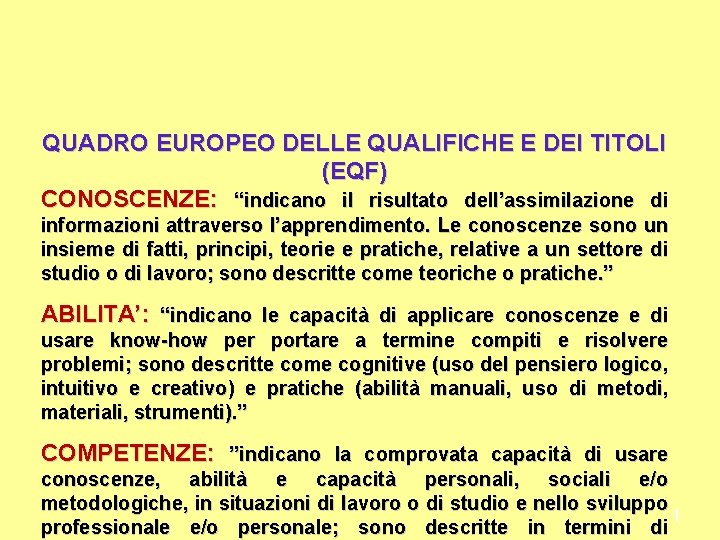 QUADRO EUROPEO DELLE QUALIFICHE E DEI TITOLI (EQF)

CONOSCENZE: “indicano il risultato dell’assimilazione di informazioni attraverso l’apprendimento. Le conoscenze sono un insieme di fatti, principi, teorie e pratiche, relative a un settore di studio o di lavoro; sono descritte come teoriche o pratiche.”

ABILITA’: “indicano le capacità di applicare conoscenze e di usare know-how per portare a termine compiti e risolvere problemi; sono descritte come cognitive (uso del pensiero logico, intuitivo e creativo) e pratiche (abilità manuali, uso di metodi, materiali, strumenti).”

COMPETENZE: ”indicano la comprovata capacità di usare conoscenze, abilità e capacità personali, sociali e/o metodologiche, in situazioni di lavoro o di studio e nello sviluppo professionale e/o personale; sono descritte in termini di

1